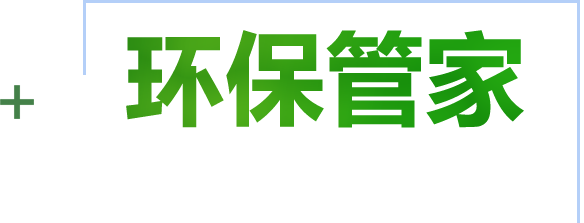 + 环保管家